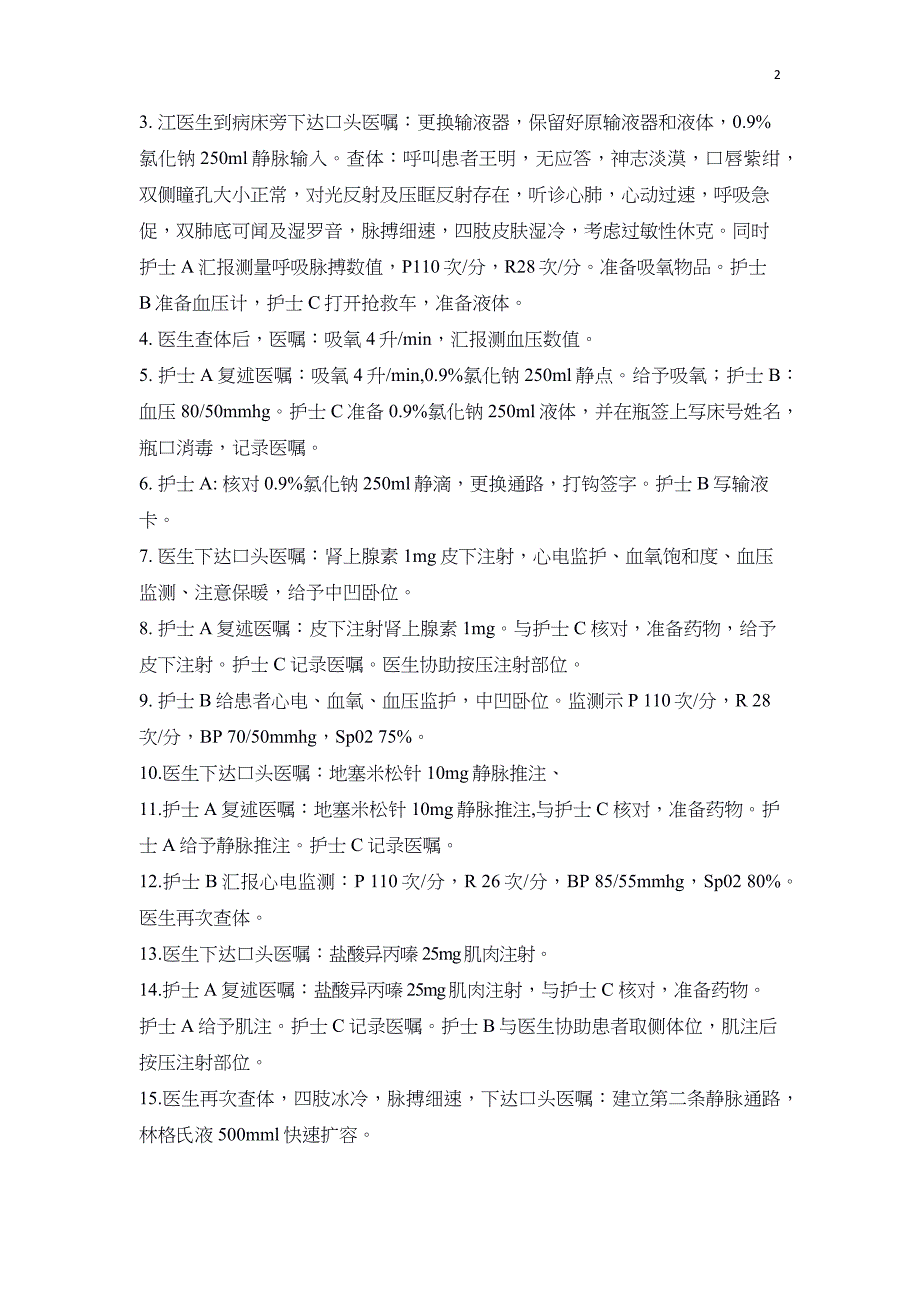 2

3. 江医生到病床旁下达口头医嘱：更换输液器，保留好原输液器和液体，0.9%氯化钠 250ml 静脉输入。查体：呼叫患者王明，无应答，神志淡漠，口唇紫绀，双侧瞳孔大小正常，对光反射及压眶反射存在，听诊心肺，心动过速，呼吸急促，双肺底可闻及湿罗音，脉搏细速，四肢皮肤湿冷，考虑过敏性休克。同时护士 A 汇报测量呼吸脉搏数值，P110 次/分，R28 次/分。准备吸氧物品。护士 B 准备血压计，护士 C 打开抢救车，准备液体。

4. 医生查体后，医嘱：吸氧 4 升/min，汇报测血压数值。

5. 护士 A 复述医嘱：吸氧 4 升/min,0.9%氯化钠 250ml 静点。给予吸氧；护士 B：血压 80/50mmhg。护士 C 准备 0.9%氯化钠 250ml 液体，并在瓶签上写床号姓名，瓶口消毒，记录医嘱。

6. 护士 A: 核对 0.9%氯化钠 250ml 静滴，更换通路，打钩签字。护士 B 写输液卡。

7. 医生下达口头医嘱：肾上腺素 1mg 皮下注射，心电监护、血氧饱和度、血压监测、注意保暖，给予中凹卧位。

8. 护士 A 复述医嘱：皮下注射肾上腺素 1mg。与护士 C 核对，准备药物，给予皮下注射。护士 C 记录医嘱。医生协助按压注射部位。

9. 护士 B 给患者心电、血氧、血压监护，中凹卧位。监测示 P 110 次/分，R 28 次/分，BP 70/50mmhg，Sp02 75%。

10.医生下达口头医嘱：地塞米松针 10mg 静脉推注、

11.护士 A 复述医嘱：地塞米松针 10mg 静脉推注,与护士 C 核对，准备药物。护士 A 给予静脉推注。护士 C 记录医嘱。

12.护士 B 汇报心电监测：P 110 次/分，R 26 次/分，BP 85/55mmhg，Sp02 80%。医生再次查体。

13.医生下达口头医嘱：盐酸异丙嗪 25mg 肌肉注射。

14.护士 A 复述医嘱：盐酸异丙嗪 25mg 肌肉注射，与护士 C 核对，准备药物。护士 A 给予肌注。护士 C 记录医嘱。护士 B 与医生协助患者取侧体位，肌注后按压注射部位。

15.医生再次查体，四肢冰冷，脉搏细速，下达口头医嘱：建立第二条静脉通路，林格氏液 500mml 快速扩容。